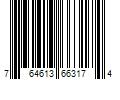 7 64613 66317 4